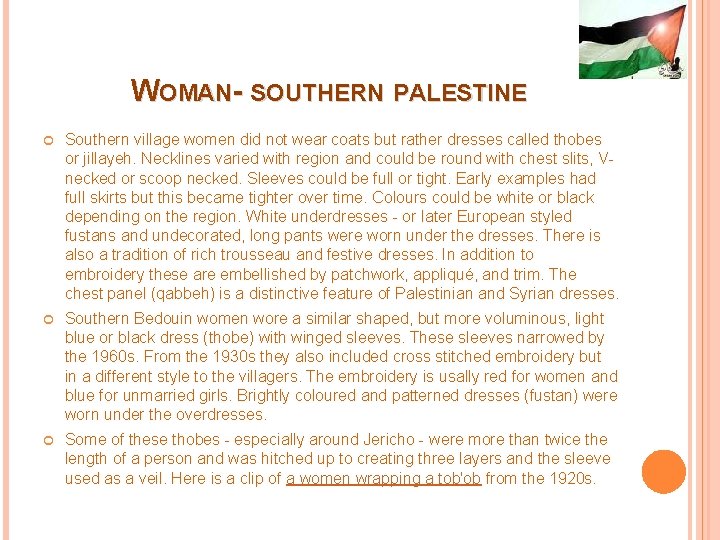 WOMAN- SOUTHERN PALESTINE

Southern village women did not wear coats but rather dresses called thobes or jillayeh. Necklines varied with region and could be round with chest slits, V-necked or scoop necked. Sleeves could be full or tight. Early examples had full skirts but this became tighter over time. Colours could be white or black depending on the region. White underdresses - or later European styled fustans and undecorated, long pants were worn under the dresses. There is also a tradition of rich trousseau and festive dresses. In addition to embroidery these are embellished by patchwork, appliqué, and trim. The chest panel (qabbeh) is a distinctive feature of Palestinian and Syrian dresses.

Southern Bedouin women wore a similar shaped, but more voluminous, light blue or black dress (thobe) with winged sleeves. These sleeves narrowed by the 1960s. From the 1930s they also included cross stitched embroidery but in a different style to the villagers. The embroidery is usally red for women and blue for unmarried girls. Brightly coloured and patterned dresses (fustan) were worn under the overdresses.

Some of these thobes - especially around Jericho - were more than twice the length of a person and was hitched up to creating three layers and the sleeve used as a veil. Here is a clip of a women wrapping a tob'ob from the 1920s.